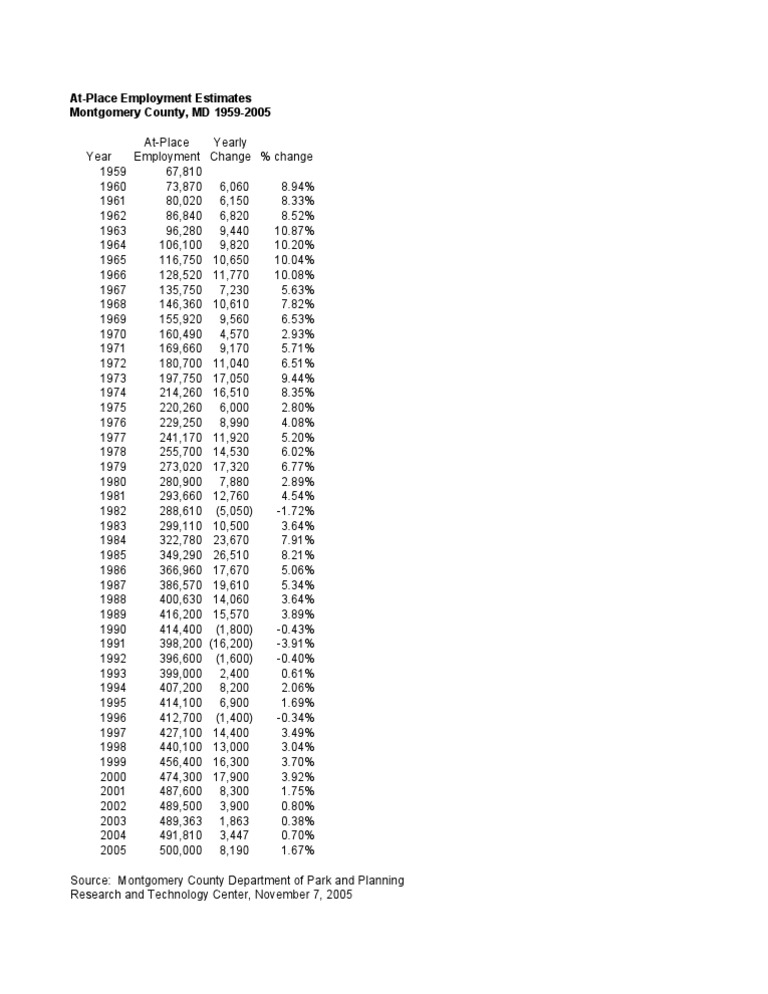 At-Place Employment Estimates
Montgomery County, MD 1959-2005

| Year | At-Place Employment | Yearly Change | % change |
|---|---|---|---|
| 1959 | 67,810 | | |
| 1960 | 73,870 | 6,060 | 8.94% |
| 1961 | 80,020 | 6,150 | 8.33% |
| 1962 | 86,840 | 6,820 | 8.52% |
| 1963 | 96,280 | 9,440 | 10.87% |
| 1964 | 106,100 | 9,820 | 10.20% |
| 1965 | 116,750 | 10,650 | 10.04% |
| 1966 | 128,520 | 11,770 | 10.08% |
| 1967 | 135,750 | 7,230 | 5.63% |
| 1968 | 146,360 | 10,610 | 7.82% |
| 1969 | 155,920 | 9,560 | 6.53% |
| 1970 | 160,490 | 4,570 | 2.93% |
| 1971 | 169,660 | 9,170 | 5.71% |
| 1972 | 180,700 | 11,040 | 6.51% |
| 1973 | 197,750 | 17,050 | 9.44% |
| 1974 | 214,260 | 16,510 | 8.35% |
| 1975 | 220,260 | 6,000 | 2.80% |
| 1976 | 229,250 | 8,990 | 4.08% |
| 1977 | 241,170 | 11,920 | 5.20% |
| 1978 | 255,700 | 14,530 | 6.02% |
| 1979 | 273,020 | 17,320 | 6.77% |
| 1980 | 280,900 | 7,880 | 2.89% |
| 1981 | 293,660 | 12,760 | 4.54% |
| 1982 | 288,610 | (5,050) | -1.72% |
| 1983 | 299,110 | 10,500 | 3.64% |
| 1984 | 322,780 | 23,670 | 7.91% |
| 1985 | 349,290 | 26,510 | 8.21% |
| 1986 | 366,960 | 17,670 | 5.06% |
| 1987 | 386,570 | 19,610 | 5.34% |
| 1988 | 400,630 | 14,060 | 3.64% |
| 1989 | 416,200 | 15,570 | 3.89% |
| 1990 | 414,400 | (1,800) | -0.43% |
| 1991 | 398,200 | (16,200) | -3.91% |
| 1992 | 396,600 | (1,600) | -0.40% |
| 1993 | 399,000 | 2,400 | 0.61% |
| 1994 | 407,200 | 8,200 | 2.06% |
| 1995 | 414,100 | 6,900 | 1.69% |
| 1996 | 412,700 | (1,400) | -0.34% |
| 1997 | 427,100 | 14,400 | 3.49% |
| 1998 | 440,100 | 13,000 | 3.04% |
| 1999 | 456,400 | 16,300 | 3.70% |
| 2000 | 474,300 | 17,900 | 3.92% |
| 2001 | 487,600 | 8,300 | 1.75% |
| 2002 | 489,500 | 3,900 | 0.80% |
| 2003 | 489,363 | 1,863 | 0.38% |
| 2004 | 491,810 | 3,447 | 0.70% |
| 2005 | 500,000 | 8,190 | 1.67% |

Source: Montgomery County Department of Park and Planning
Research and Technology Center, November 7, 2005